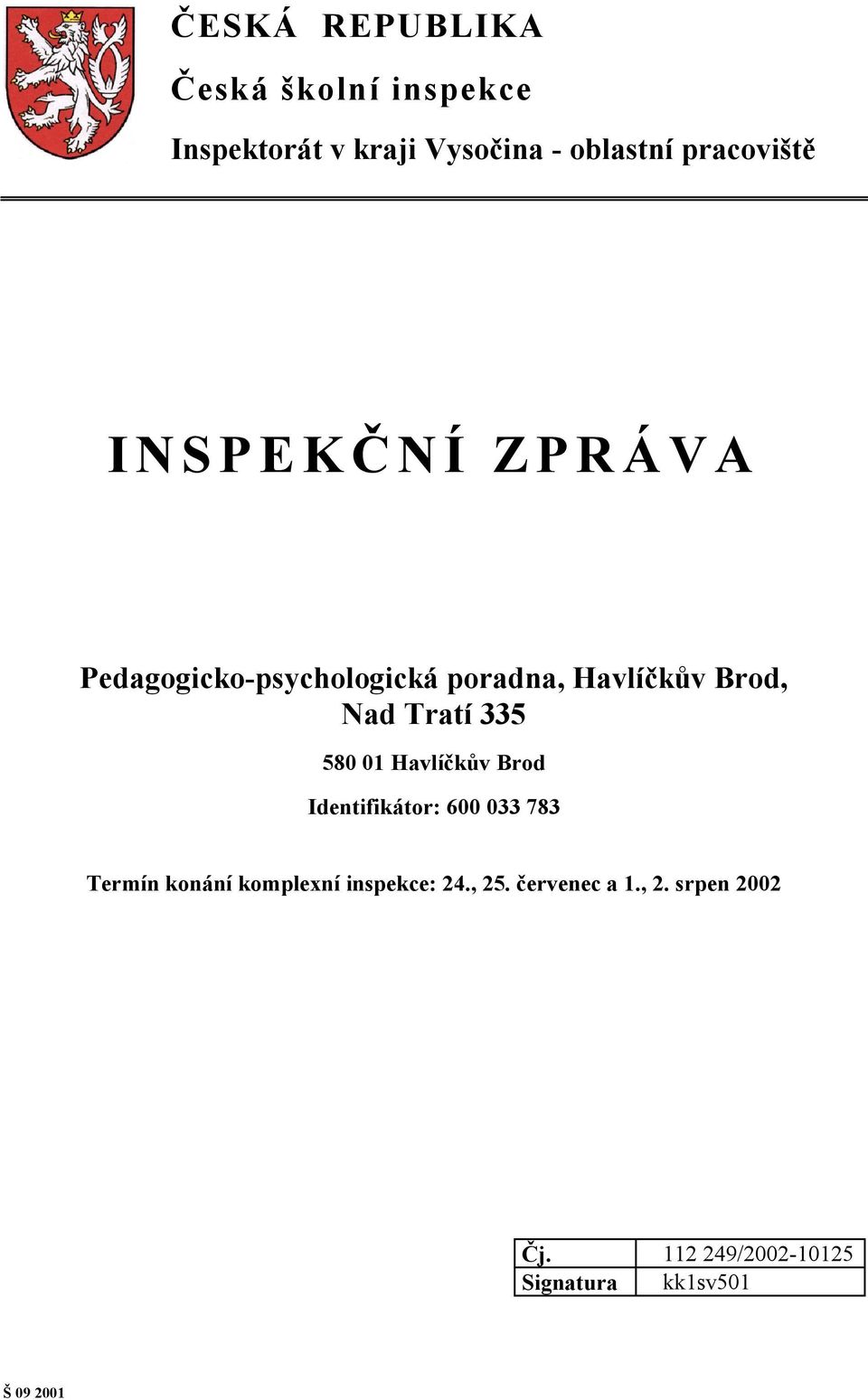 ČESKÁ REPUBLIKA

Česká školní inspekce

Inspektorát v kraji Vysočina - oblastní pracoviště

INSPEKČNÍ ZPRÁVA

Pedagogicko-psychologická poradna, Havlíčkův Brod, Nad Tratí 335

580 01 Havlíčkův Brod

Identifikátor: 600 033 783

Termín konání komplexní inspekce: 24., 25. červenec a 1., 2. srpen 2002

| Čj. | 112 249/2002-10125 |
|---|---|
| Signatura | kk1sv501 |

Š 09 2001